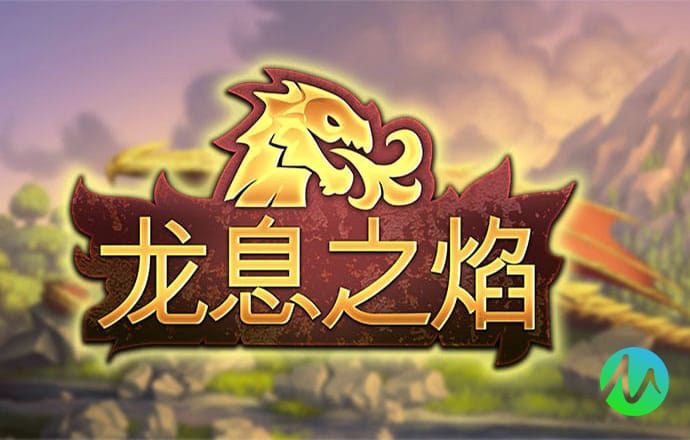 龙息之焰